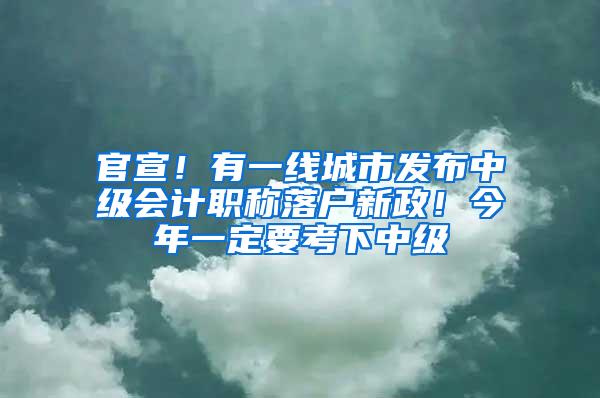 官宣！有一线城市发布中级会计职称落户新政！今年一定要考下中级